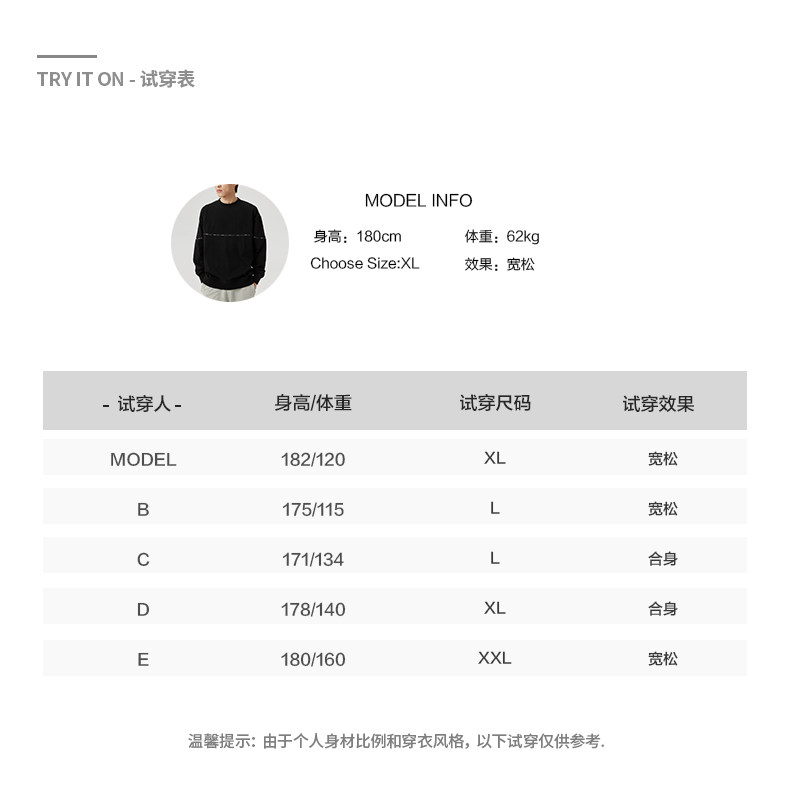 TRY IT ON - 试穿表

MODEL INFO

身高：180cm
体重：62kg
Choose Size:XL
效果：宽松

| - 试穿人 - | 身高/体重 | 试穿尺码 | 试穿效果 |
|---|---|---|---|
| MODEL | 182/120 | XL | 宽松 |
| B | 175/115 | L | 宽松 |
| C | 171/134 | L | 合身 |
| D | 178/140 | XL | 合身 |
| E | 180/160 | XXL | 宽松 |

温馨提示：由于个人身材比例和穿衣风格，以下试穿仅供参考.